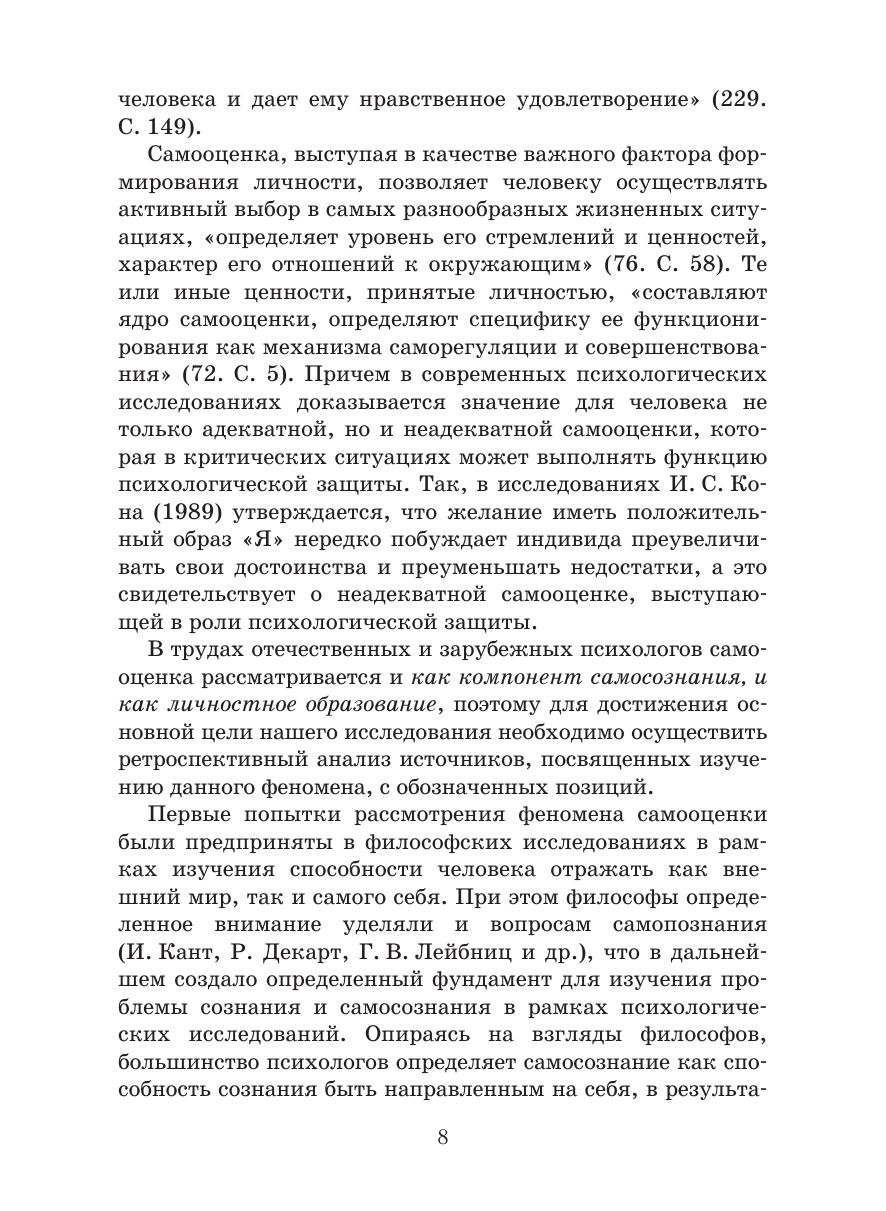 человека и дает ему нравственное удовлетворение» (229. С. 149).

Самооценка, выступая в качестве важного фактора формирования личности, позволяет человеку осуществлять активный выбор в самых разнообразных жизненных ситуациях, «определяет уровень его стремлений и ценностей, характер его отношений к окружающим» (76. С. 58). Те или иные ценности, принятые личностью, «составляют ядро самооценки, определяют специфику ее функционирования как механизма саморегуляции и совершенствования» (72. С. 5). Причем в современных психологических исследованиях доказывается значение для человека не только адекватной, но и неадекватной самооценки, которая в критических ситуациях может выполнять функцию психологической защиты. Так, в исследованиях И. С. Кона (1989) утверждается, что желание иметь положительный образ «Я» нередко побуждает индивида преувеличивать свои достоинства и преуменьшать недостатки, а это свидетельствует о неадекватной самооценке, выступающей в роли психологической защиты.

В трудах отечественных и зарубежных психологов самооценка рассматривается и как компонент самосознания, и как личностное образование, поэтому для достижения основной цели нашего исследования необходимо осуществить ретроспективный анализ источников, посвященных изучению данного феномена, с обозначенных позиций.

Первые попытки рассмотрения феномена самооценки были предприняты в философских исследованиях в рамках изучения способности человека отражать как внешний мир, так и самого себя. При этом философы определенное внимание уделяли и вопросам самопознания (И. Кант, Р. Декарт, Г. В. Лейбниц и др.), что в дальнейшем создало определенный фундамент для изучения проблемы сознания и самосознания в рамках психологических исследований. Опираясь на взгляды философов, большинство психологов определяет самосознание как способность сознания быть направленным на себя, в результа-

8